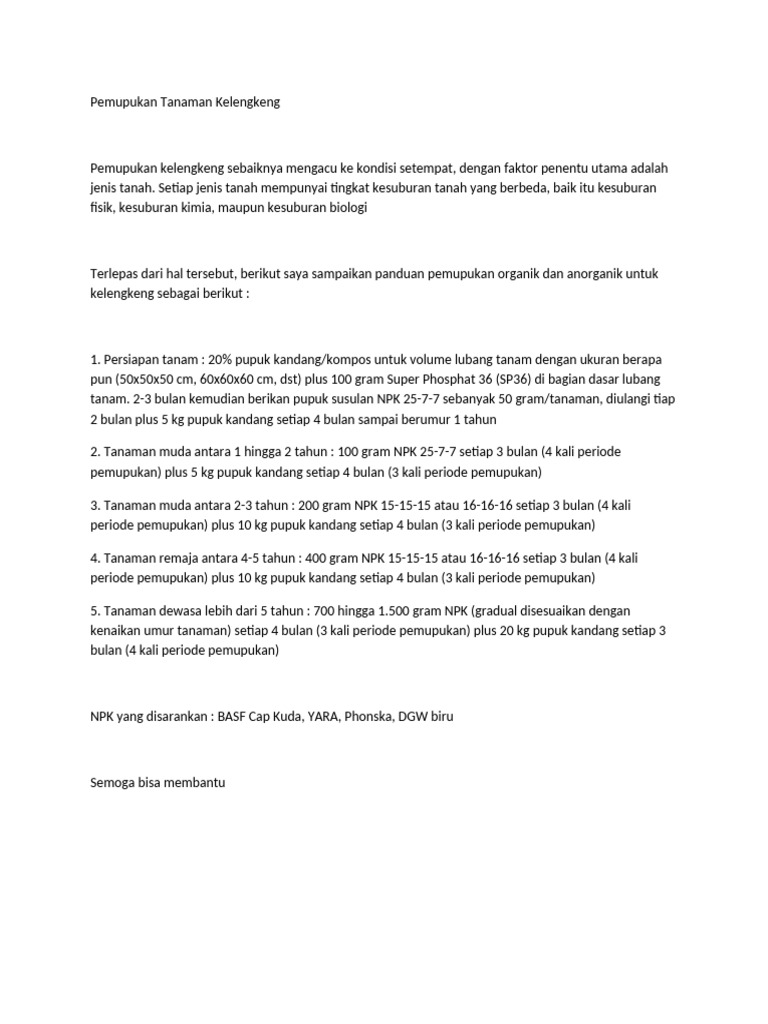 Pemupukan Tanaman Kelengkeng

Pemupukan kelengkeng sebaiknya mengacu ke kondisi setempat, dengan faktor penentu utama adalah jenis tanah. Setiap jenis tanah mempunyai tingkat kesuburan tanah yang berbeda, baik itu kesuburan fisik, kesuburan kimia, maupun kesuburan biologi

Terlepas dari hal tersebut, berikut saya sampaikan panduan pemupukan organik dan anorganik untuk kelengkeng sebagai berikut :

1. Persiapan tanam : 20% pupuk kandang/kompos untuk volume lubang tanam dengan ukuran berapa pun (50x50x50 cm, 60x60x60 cm, dst) plus 100 gram Super Phosphat 36 (SP36) di bagian dasar lubang tanam. 2-3 bulan kemudian berikan pupuk susulan NPK 25-7-7 sebanyak 50 gram/tanaman, diulangi tiap 2 bulan plus 5 kg pupuk kandang setiap 4 bulan sampai berumur 1 tahun

2. Tanaman muda antara 1 hingga 2 tahun : 100 gram NPK 25-7-7 setiap 3 bulan (4 kali periode pemupukan) plus 5 kg pupuk kandang setiap 4 bulan (3 kali periode pemupukan)

3. Tanaman muda antara 2-3 tahun : 200 gram NPK 15-15-15 atau 16-16-16 setiap 3 bulan (4 kali periode pemupukan) plus 10 kg pupuk kandang setiap 4 bulan (3 kali periode pemupukan)

4. Tanaman remaja antara 4-5 tahun : 400 gram NPK 15-15-15 atau 16-16-16 setiap 3 bulan (4 kali periode pemupukan) plus 10 kg pupuk kandang setiap 4 bulan (3 kali periode pemupukan)

5. Tanaman dewasa lebih dari 5 tahun : 700 hingga 1.500 gram NPK (gradual disesuaikan dengan kenaikan umur tanaman) setiap 4 bulan (3 kali periode pemupukan) plus 20 kg pupuk kandang setiap 3 bulan (4 kali periode pemupukan)

NPK yang disarankan : BASF Cap Kuda, YARA, Phonska, DGW biru

Semoga bisa membantu